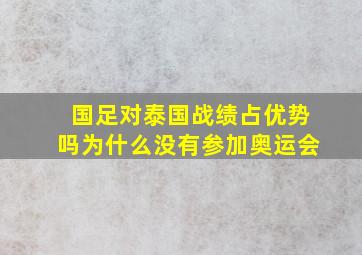 国足对泰国战绩占优势吗为什么没有参加奥运会